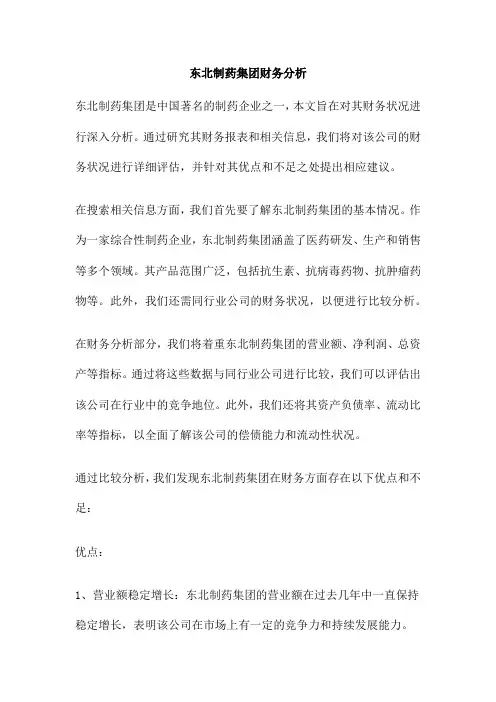 东北制药集团财务分析

东北制药集团是中国著名的制药企业之一，本文旨在对其财务状况进行深入分析。通过研究其财务报表和相关信息，我们将对该公司的财务状况进行详细评估，并针对其优点和不足之处提出相应建议。

在搜索相关信息方面，我们首先要了解东北制药集团的基本情况。作为一家综合性制药企业，东北制药集团涵盖了医药研发、生产和销售等多个领域。其产品范围广泛，包括抗生素、抗病毒药物、抗肿瘤药物等。此外，我们还需同行业公司的财务状况，以便进行比较分析。

在财务分析部分，我们将着重东北制药集团的营业额、净利润、总资产等指标。通过将这些数据与同行业公司进行比较，我们可以评估出该公司在行业中的竞争地位。此外，我们还将其资产负债率、流动比率等指标，以全面了解该公司的偿债能力和流动性状况。

通过比较分析，我们发现东北制药集团在财务方面存在以下优点和不足：

优点：

1、营业额稳定增长：东北制药集团的营业额在过去几年中一直保持稳定增长，表明该公司在市场上有一定的竞争力和持续发展能力。